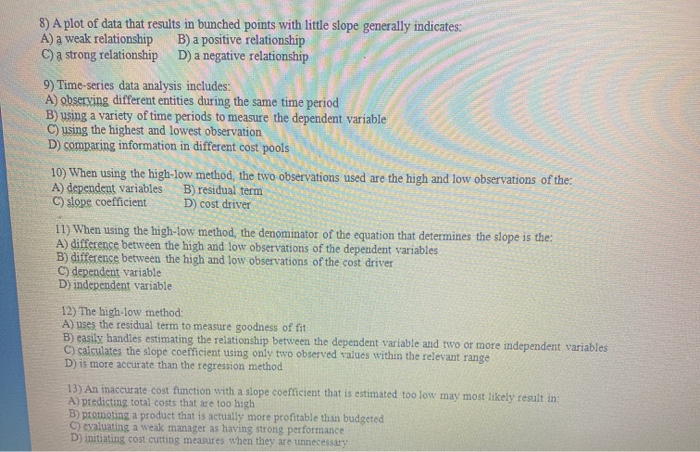 8) A plot of data that results in bunched points with little slope generally indicates:
A) a weak relationship  B) a positive relationship
C) a strong relationship  D) a negative relationship

9) Time-series data analysis includes:
A) observing different entities during the same time period
B) using a variety of time periods to measure the dependent variable
C) using the highest and lowest observation
D) comparing information in different cost pools

10) When using the high-low method, the two observations used are the high and low observations of the:
A) dependent variables  B) residual term
C) slope coefficient  D) cost driver

11) When using the high-low method, the denominator of the equation that determines the slope is the:
A) difference between the high and low observations of the dependent variables
B) difference between the high and low observations of the cost driver
C) dependent variable
D) independent variable

12) The high-low method:
A) uses the residual term to measure goodness of fit
B) easily handles estimating the relationship between the dependent variable and two or more independent variables
C) calculates the slope coefficient using only two observed values within the relevant range
D) is more accurate than the regression method

13) An inaccurate cost function with a slope coefficient that is estimated too low may most likely result in:
A) predicting total costs that are too high
B) promoting a product that is actually more profitable than budgeted
C) evaluating a weak manager as having strong performance
D) initiating cost cutting measures when they are unnecessary